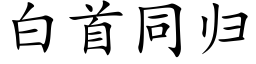 白首同归